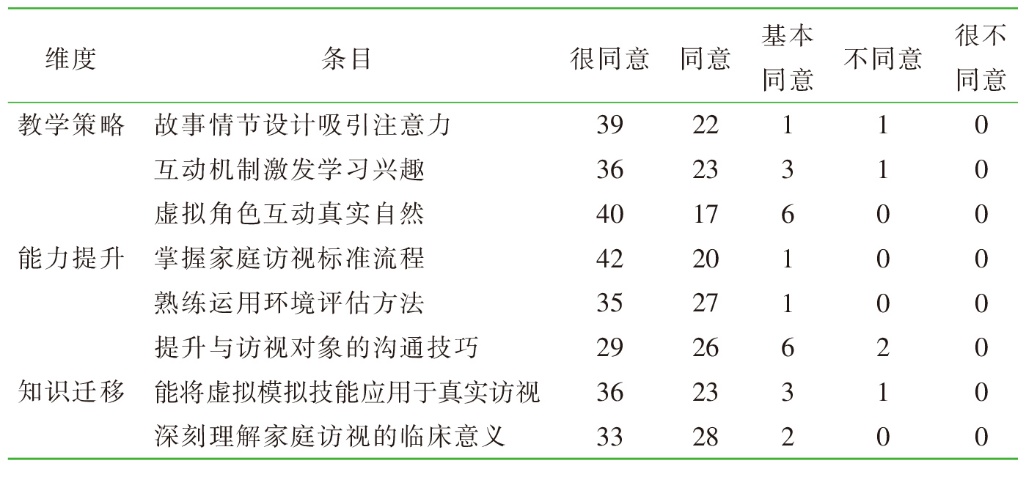 | 维度 | 条目 | 很同意 | 同意 | 基本同意 | 不同意 | 很不同意 |
|---|---|---|---|---|---|---|
| 教学策略 | 故事情节设计吸引注意力 | 39 | 22 | 1 | 1 | 0 |
|  | 互动机制激发学习兴趣 | 36 | 23 | 3 | 1 | 0 |
|  | 虚拟角色互动真实自然 | 40 | 17 | 6 | 0 | 0 |
| 能力提升 | 掌握家庭访视标准流程 | 42 | 20 | 1 | 0 | 0 |
|  | 熟练运用环境评估方法 | 35 | 27 | 1 | 0 | 0 |
|  | 提升与访视对象的沟通技巧 | 29 | 26 | 6 | 2 | 0 |
| 知识迁移 | 能将虚拟模拟技能应用于真实访视 | 36 | 23 | 3 | 1 | 0 |
|  | 深刻理解家庭访视的临床意义 | 33 | 28 | 2 | 0 | 0 |